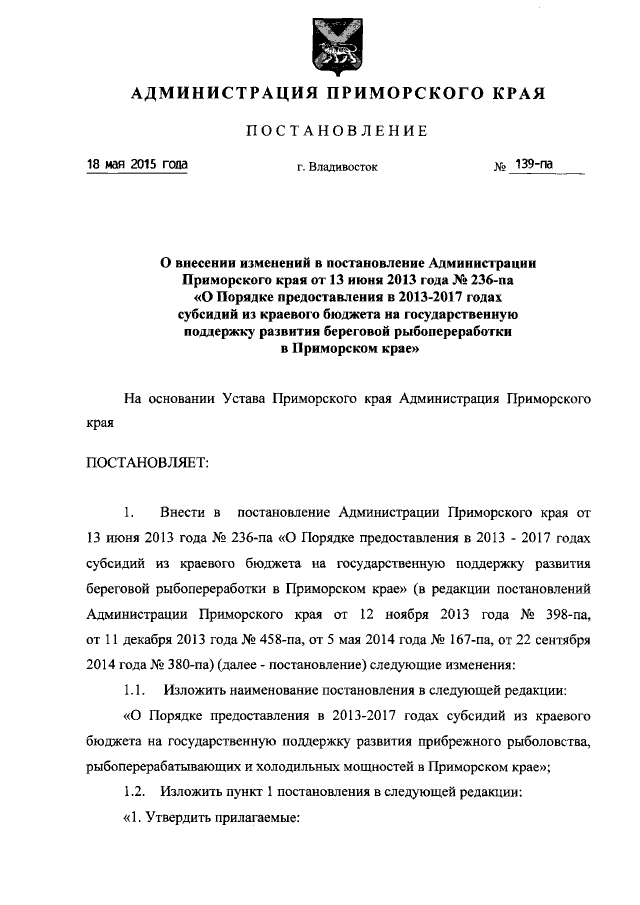 АДМИНИСТРАЦИЯ ПРИМОРСКОГО КРАЯ

ПОСТАНОВЛЕНИЕ

18 мая 2015 года г. Владивосток № 139-па

О внесении изменений в постановление Администрации Приморского края от 13 июня 2013 года № 236-па «О Порядке предоставления в 2013-2017 годах субсидий из краевого бюджета на государственную поддержку развития береговой рыбопереработки в Приморском крае»

На основании Устава Приморского края Администрация Приморского края

ПОСТАНОВЛЯЕТ:

1. Внести в постановление Администрации Приморского края от 13 июня 2013 года № 236-па «О Порядке предоставления в 2013 - 2017 годах субсидий из краевого бюджета на государственную поддержку развития береговой рыбопереработки в Приморском крае» (в редакции постановлений Администрации Приморского края от 12 ноября 2013 года № 398-па, от 11 декабря 2013 года № 458-па, от 5 мая 2014 года № 167-па, от 22 сентября 2014 года № 380-па) (далее - постановление) следующие изменения:

1.1. Изложить наименование постановления в следующей редакции:

«О Порядке предоставления в 2013-2017 годах субсидий из краевого бюджета на государственную поддержку развития прибрежного рыболовства, рыбоперерабатывающих и холодильных мощностей в Приморском крае»;

1.2. Изложить пункт 1 постановления в следующей редакции:

«1. Утвердить прилагаемые: